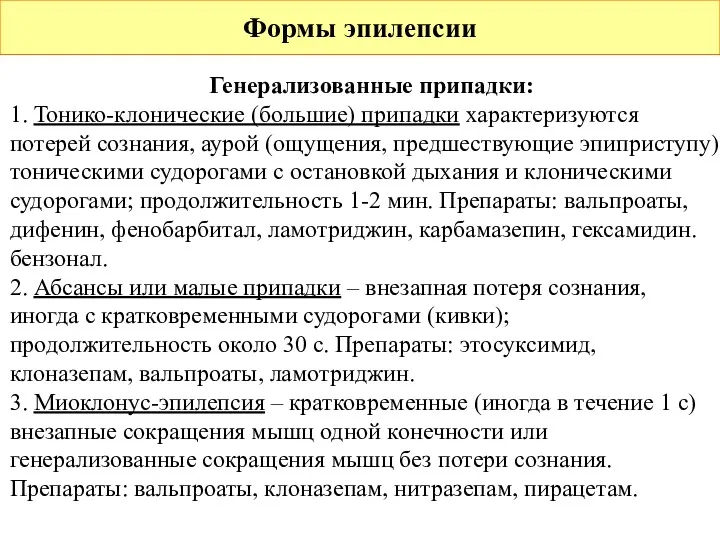 Формы эпилепсии

Генерализованные припадки:

1. Тонико-клонические (большие) припадки характеризуются потерей сознания, аурой (ощущения, предшествующие эпиприступу) тоническими судорогами с остановкой дыхания и клоническими судорогами; продолжительность 1-2 мин. Препараты: вальпроаты, дифенин, фенобарбитал, ламотриджин, карбамазепин, гексамидин. бензонал.

2. Абсансы или малые припадки – внезапная потеря сознания, иногда с кратковременными судорогами (кивки); продолжительность около 30 с. Препараты: этосуксимид, клоназепам, вальпроаты, ламотриджин.

3. Миоклонус-эпилепсия – кратковременные (иногда в течение 1 с) внезапные сокращения мышц одной конечности или генерализованные сокращения мышц без потери сознания. Препараты: вальпроаты, клоназепам, нитразепам, пирацетам.